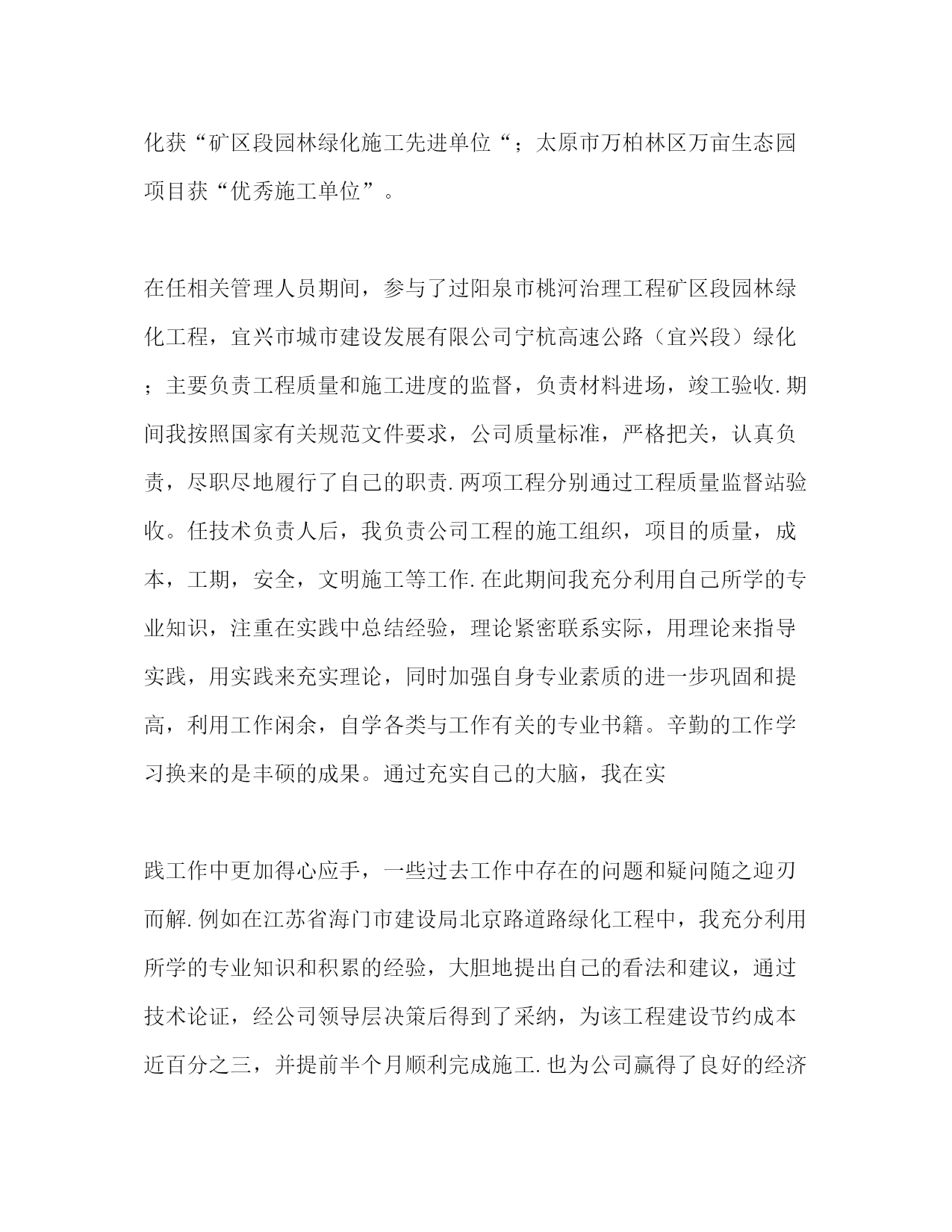 化获“矿区段园林绿化施工先进单位“；太原市万柏林区万亩生态园项目获“优秀施工单位”。

在任相关管理人员期间，参与了过阳泉市桃河治理工程矿区段园林绿化工程，宜兴市城市建设发展有限公司宁杭高速公路（宜兴段）绿化；主要负责工程质量和施工进度的监督，负责材料进场，竣工验收.期间我按照国家有关规范文件要求，公司质量标准，严格把关，认真负责，尽职尽地履行了自己的职责.两项工程分别通过工程质量监督站验收。任技术负责人后，我负责公司工程的施工组织，项目的质量，成本，工期，安全，文明施工等工作.在此期间我充分利用自己所学的专业知识，注重在实践中总结经验，理论紧密联系实际，用理论来指导实践，用实践来充实理论，同时加强自身专业素质的进一步巩固和提高，利用工作闲余，自学各类与工作有关的专业书籍。辛勤的工作学习换来的是丰硕的成果。通过充实自己的大脑，我在实

践工作中更加得心应手，一些过去工作中存在的问题和疑问随之迎刃而解.例如在江苏省海门市建设局北京路道路绿化工程中，我充分利用所学的专业知识和积累的经验，大胆地提出自己的看法和建议，通过技术论证，经公司领导层决策后得到了采纳，为该工程建设节约成本近百分之三，并提前半个月顺利完成施工.也为公司赢得了良好的经济